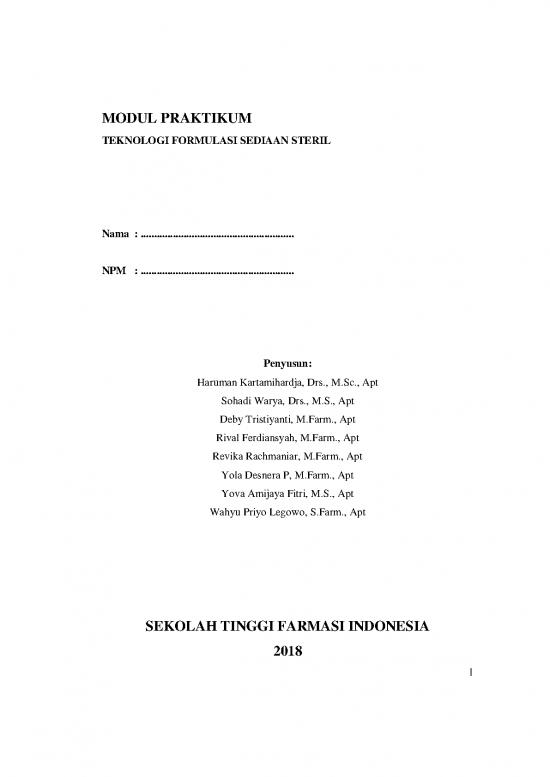 MODUL PRAKTIKUM

TEKNOLOGI FORMULASI SEDIAAN STERIL

Nama : ........................................................

NPM : ........................................................

Penyusun:

Haruman Kartamihardja, Drs., M.Sc., Apt

Sohadi Warya, Drs., M.S., Apt

Deby Tristiyanti, M.Farm., Apt

Rival Ferdiansyah, M.Farm., Apt

Revika Rachmaniar, M.Farm., Apt

Yola Desnera P, M.Farm., Apt

Yova Amijaya Fitri, M.S., Apt

Wahyu Priyo Legowo, S.Farm., Apt

SEKOLAH TINGGI FARMASI INDONESIA

2018

1